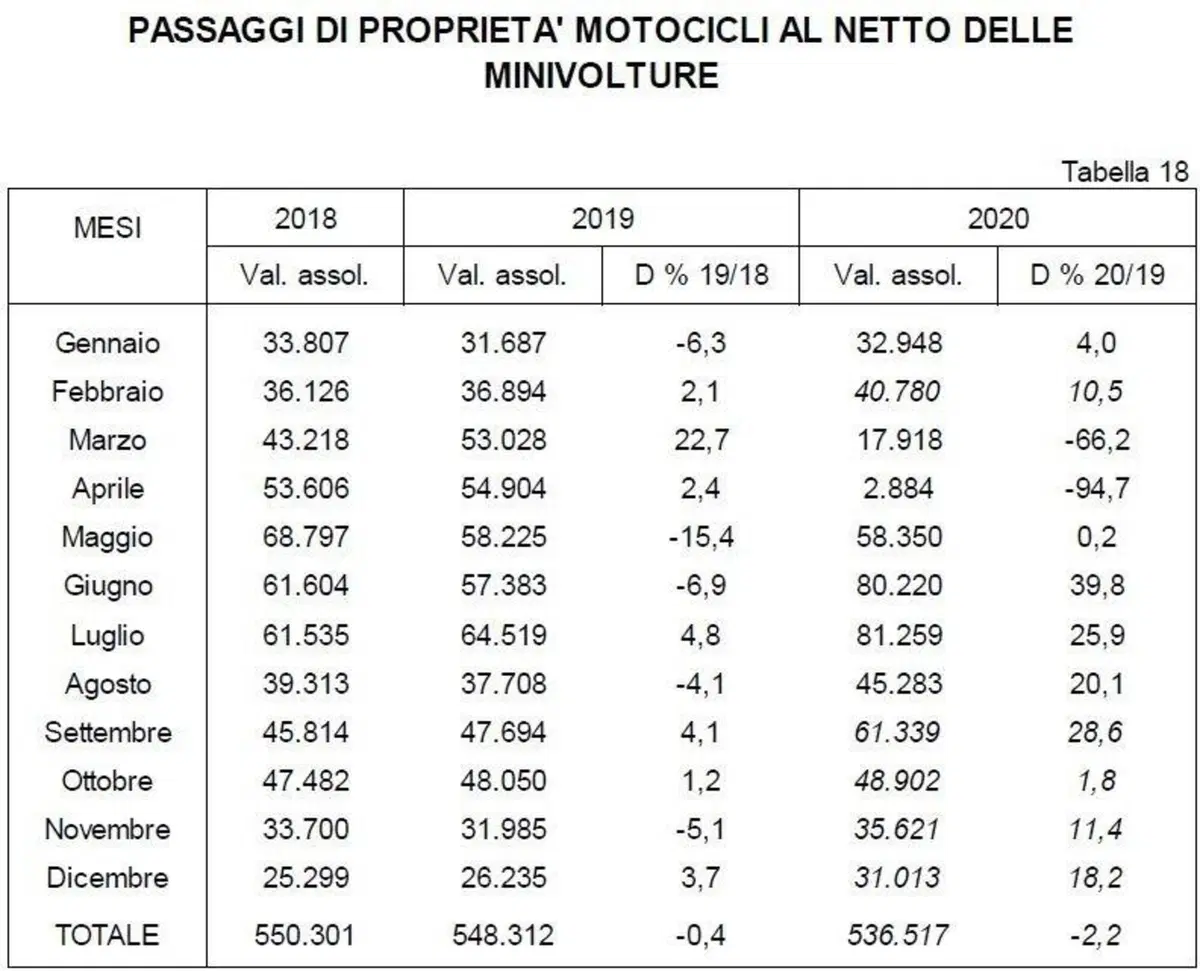 PASSAGGI DI PROPRIETA' MOTOCICLI AL NETTO DELLE MINIVOLTURE

Tabella 18

| MESI | 2018 | 2019 | | 2020 | |
|---|---|---|---|---|---|
| | Val. assol. | Val. assol. | D % 19/18 | Val. assol. | D % 20/19 |
| Gennaio | 33.807 | 31.687 | -6,3 | 32.948 | 4,0 |
| Febbraio | 36.126 | 36.894 | 2,1 | 40.780 | 10,5 |
| Marzo | 43.218 | 53.028 | 22,7 | 17.918 | -66,2 |
| Aprile | 53.606 | 54.904 | 2,4 | 2.884 | -94,7 |
| Maggio | 68.797 | 58.225 | -15,4 | 58.350 | 0,2 |
| Giugno | 61.604 | 57.383 | -6,9 | 80.220 | 39,8 |
| Luglio | 61.535 | 64.519 | 4,8 | 81.259 | 25,9 |
| Agosto | 39.313 | 37.708 | -4,1 | 45.283 | 20,1 |
| Settembre | 45.814 | 47.694 | 4,1 | 61.339 | 28,6 |
| Ottobre | 47.482 | 48.050 | 1,2 | 48.902 | 1,8 |
| Novembre | 33.700 | 31.985 | -5,1 | 35.621 | 11,4 |
| Dicembre | 25.299 | 26.235 | 3,7 | 31.013 | 18,2 |
| TOTALE | 550.301 | 548.312 | -0,4 | 536.517 | -2,2 |